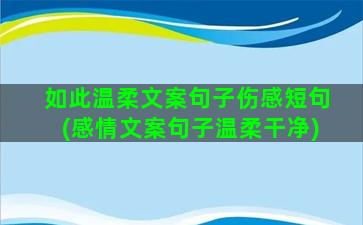 如此温柔文案句子伤感短句(感情文案句子温柔干净)